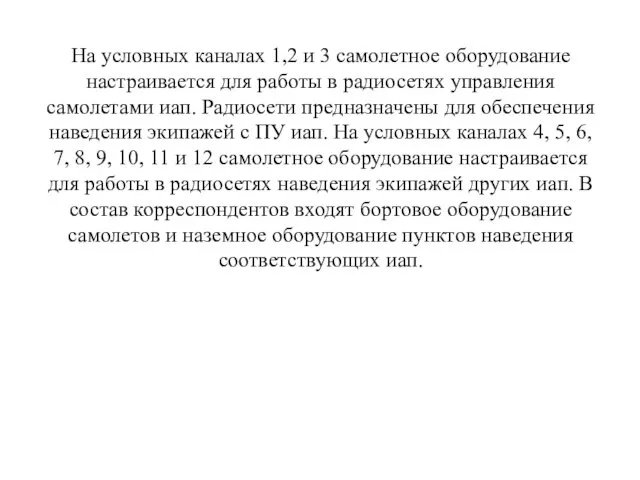 На условных каналах 1,2 и 3 самолетное оборудование настраивается для работы в радиосетях управления самолетами иап. Радиосети предназначены для обеспечения наведения экипажей с ПУ иап. На условных каналах 4, 5, 6, 7, 8, 9, 10, 11 и 12 самолетное оборудование настраивается для работы в радиосетях наведения экипажей других иап. В состав корреспондентов входят бортовое оборудование самолетов и наземное оборудование пунктов наведения соответствующих иап.